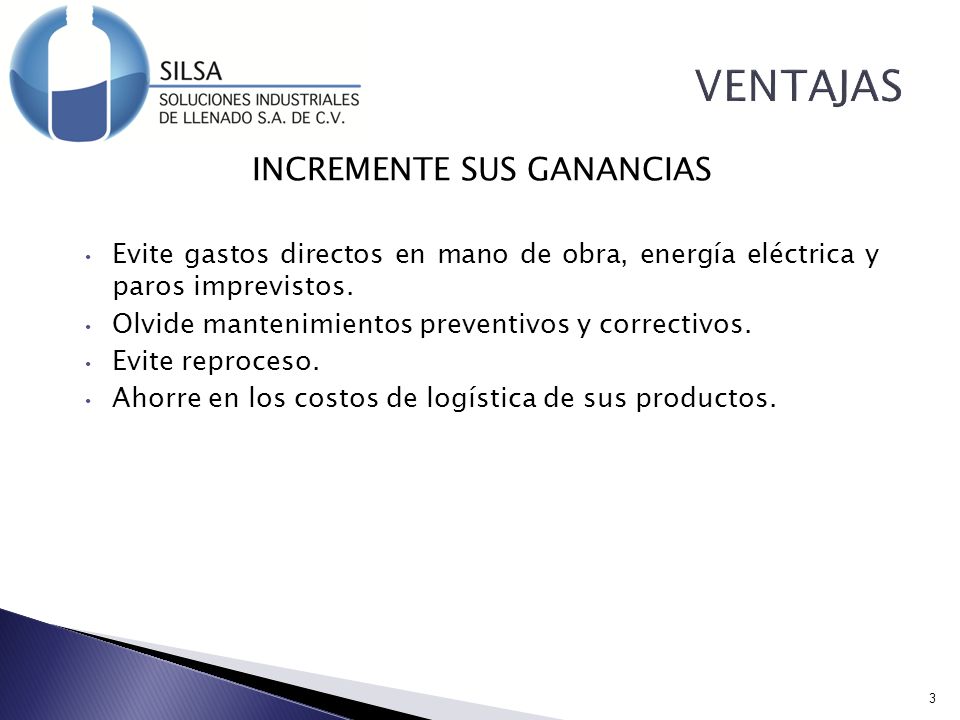 SILSA
SOLUCIONES INDUSTRIALES
DE LLENADO S.A. DE C.V.

VENTAJAS

INCREMENTE SUS GANANCIAS

• Evite gastos directos en mano de obra, energía eléctrica y paros imprevistos.
• Olvide mantenimientos preventivos y correctivos.
• Evite reproceso.
• Ahorre en los costos de logística de sus productos.

3